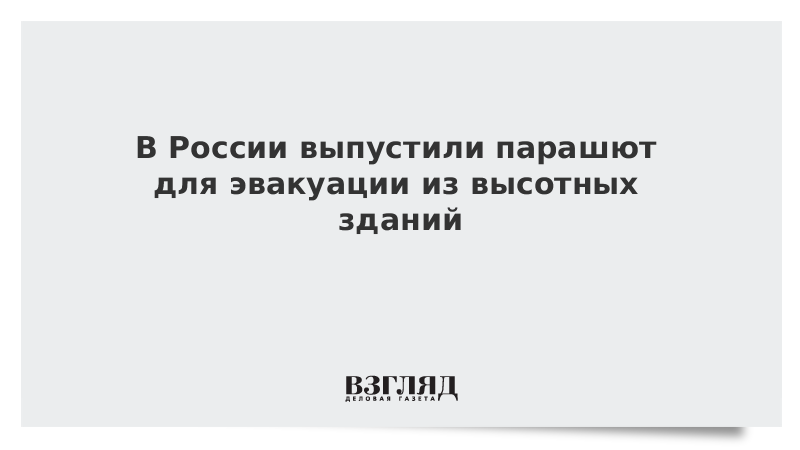 В России выпустили парашют для эвакуации из высотных зданий

ВЗГЛЯД
ДЕЛОВАЯ ГАЗЕТА